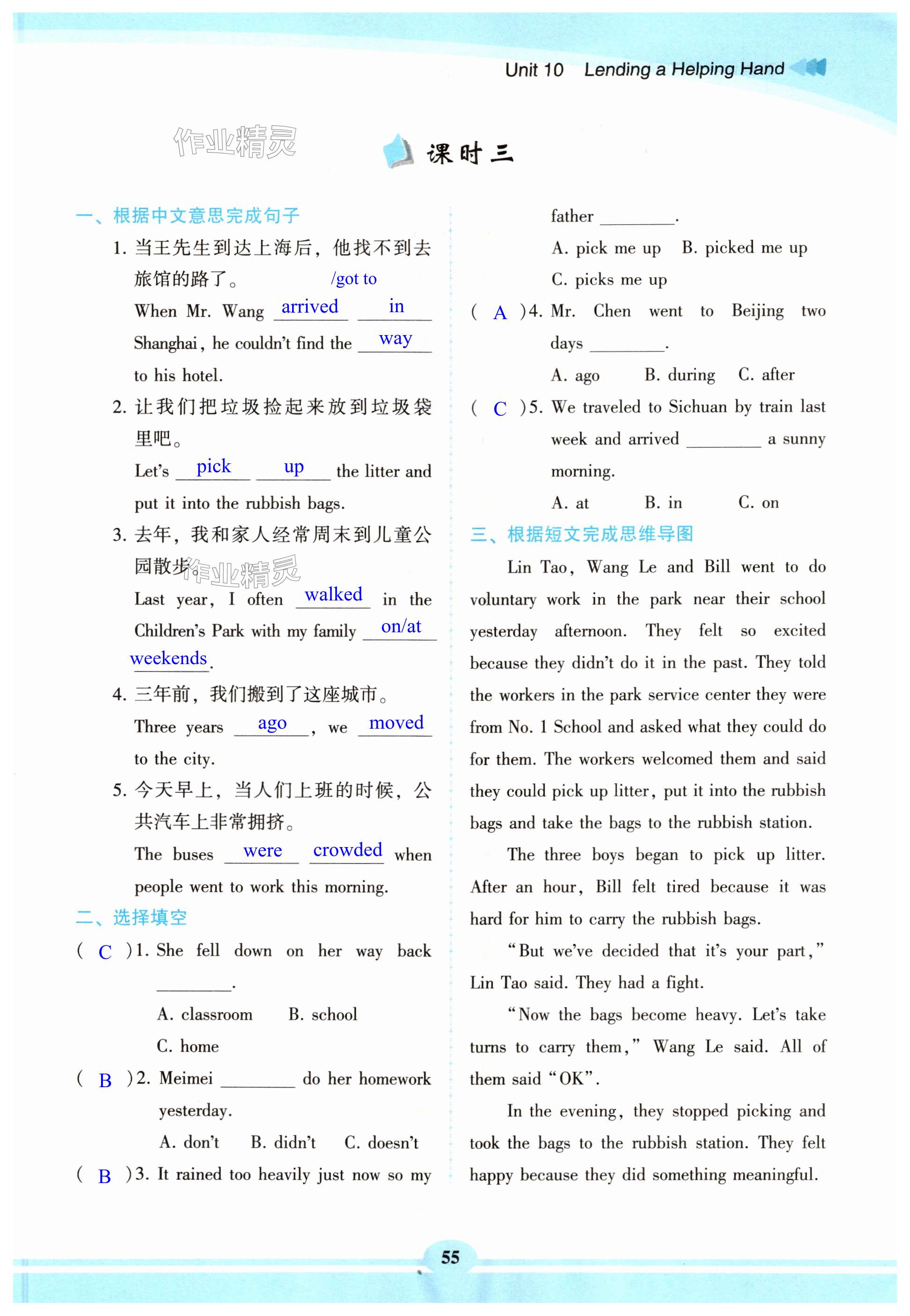 Unit 10 Lending a Helping Hand

作业精灵

课时三

一、根据中文意思完成句子

1. 当王先生到达上海后，他找不到去旅馆的路了。 /got to

When Mr. Wang arrived in Shanghai, he couldn't find the way to his hotel.

2. 让我们把垃圾捡起来放到垃圾袋里吧。

Let's pick up the litter and put it into the rubbish bags.

3. 去年，我和家人经常周末到儿童公园散步。

作业精灵

Last year, I often walked in the Children's Park with my family on/at weekends.

4. 三年前，我们搬到了这座城市。

Three years ago, we moved to the city.

5. 今天早上，当人们上班的时候，公共汽车上非常拥挤。

The buses were crowded when people went to work this morning.

二、选择填空

( C )1. She fell down on her way back ________.

A. classroom B. school C. home

( B )2. Meimei ________ do her homework yesterday.

A. don't B. didn't C. doesn't

( B )3. It rained too heavily just now so my father ________.

A. pick me up B. picked me up C. picks me up

( A )4. Mr. Chen went to Beijing two days ________.

A. ago B. during C. after

( C )5. We traveled to Sichuan by train last week and arrived ________ a sunny morning.

A. at B. in C. on

三、根据短文完成思维导图

Lin Tao, Wang Le and Bill went to do voluntary work in the park near their school yesterday afternoon. They felt so excited because they didn't do it in the past. They told the workers in the park service center they were from No. 1 School and asked what they could do for them. The workers welcomed them and said they could pick up litter, put it into the rubbish bags and take the bags to the rubbish station.

The three boys began to pick up litter. After an hour, Bill felt tired because it was hard for him to carry the rubbish bags.

"But we've decided that it's your part," Lin Tao said. They had a fight.

"Now the bags become heavy. Let's take turns to carry them," Wang Le said. All of them said "OK".

In the evening, they stopped picking and took the bags to the rubbish station. They felt happy because they did something meaningful.

55